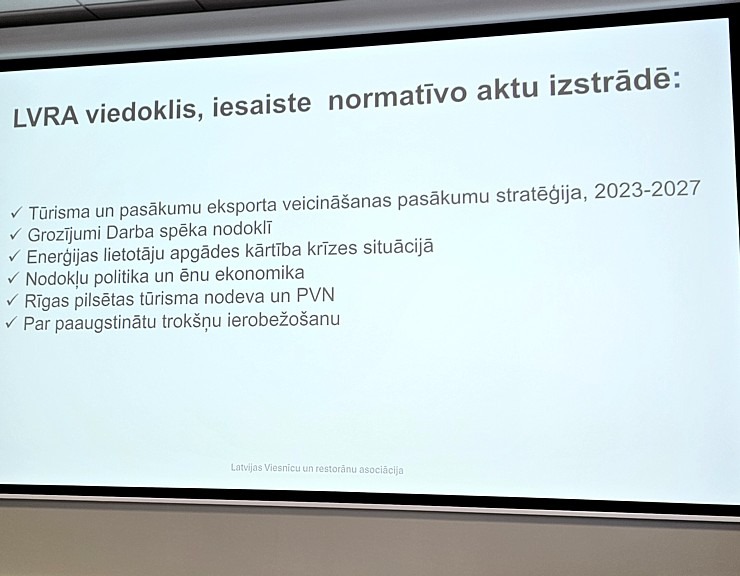 LVRA viedoklis, iesaiste normatīvo aktu izstrādē:

✓ Tūrisma un pasākumu eksporta veicināšanas pasākumu stratēģija, 2023-2027
✓ Grozījumi Darba spēka nodoklī
✓ Enerģijas lietotāju apgādes kārtība krīzes situācijā
✓ Nodokļu politika un ēnu ekonomika
✓ Rīgas pilsētas tūrisma nodeva un PVN
✓ Par paaugstinātu trokšņu ierobežošanu

Latvijas Viesnīcu un restorānu asociācija